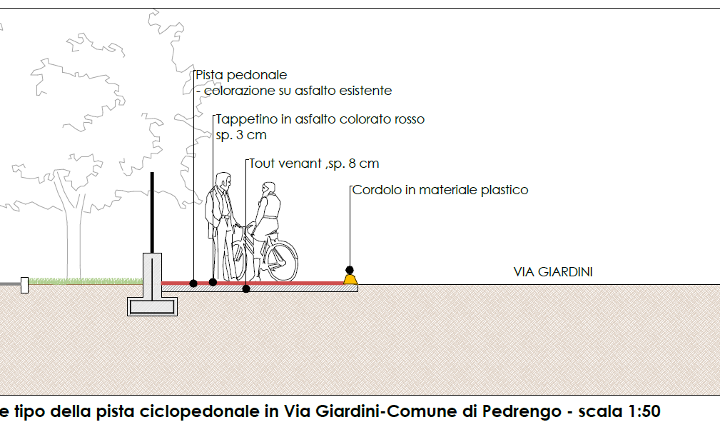 Pista pedonale
- colorazione su asfalto esistente

Tappetino in asfalto colorato rosso
sp. 3 cm

Tout venant ,sp. 8 cm

Cordolo in materiale plastico

VIA GIARDINI

e tipo della pista ciclopedonale in Via Giardini-Comune di Pedrengo - scala 1:50